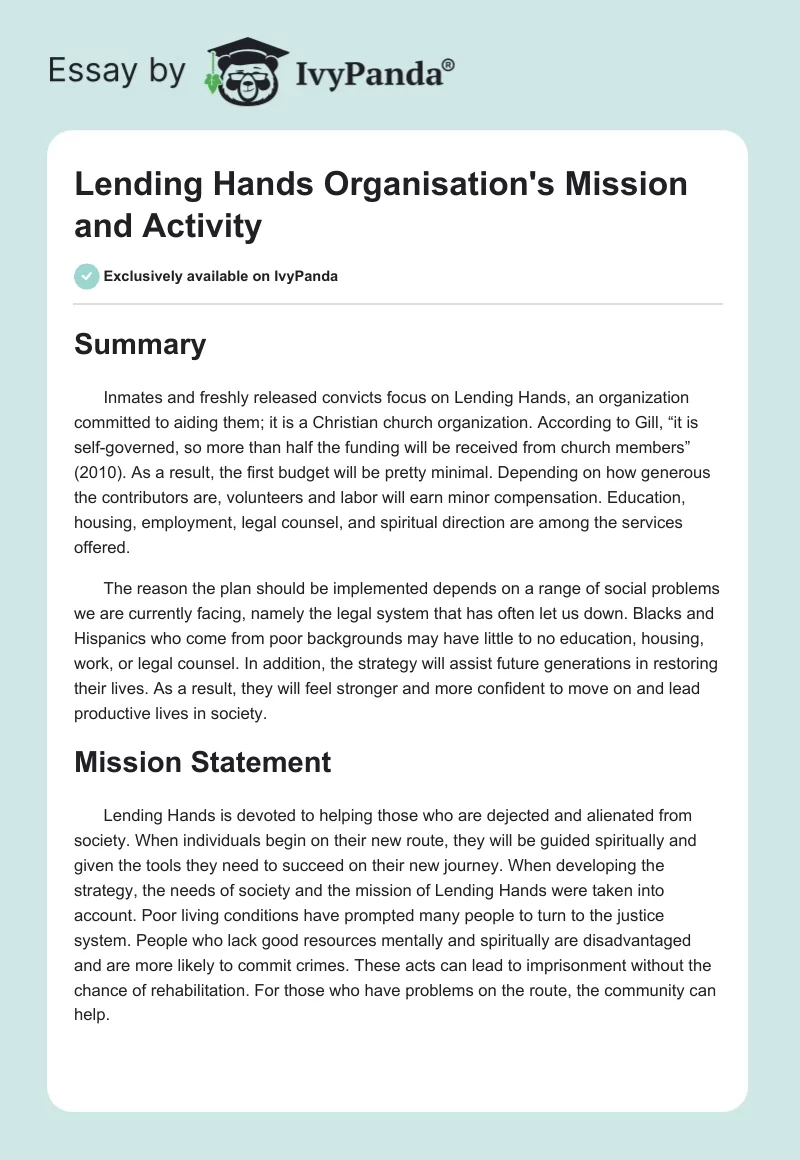 Essay by IvyPanda®

Lending Hands Organisation's Mission and Activity

Exclusively available on IvyPanda

Summary

Inmates and freshly released convicts focus on Lending Hands, an organization committed to aiding them; it is a Christian church organization. According to Gill, “it is self-governed, so more than half the funding will be received from church members” (2010). As a result, the first budget will be pretty minimal. Depending on how generous the contributors are, volunteers and labor will earn minor compensation. Education, housing, employment, legal counsel, and spiritual direction are among the services offered.

The reason the plan should be implemented depends on a range of social problems we are currently facing, namely the legal system that has often let us down. Blacks and Hispanics who come from poor backgrounds may have little to no education, housing, work, or legal counsel. In addition, the strategy will assist future generations in restoring their lives. As a result, they will feel stronger and more confident to move on and lead productive lives in society.

Mission Statement

Lending Hands is devoted to helping those who are dejected and alienated from society. When individuals begin on their new route, they will be guided spiritually and given the tools they need to succeed on their new journey. When developing the strategy, the needs of society and the mission of Lending Hands were taken into account. Poor living conditions have prompted many people to turn to the justice system. People who lack good resources mentally and spiritually are disadvantaged and are more likely to commit crimes. These acts can lead to imprisonment without the chance of rehabilitation. For those who have problems on the route, the community can help.